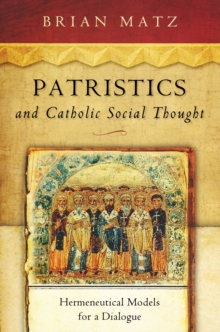 BRIAN MATZ

PATRISTICS
and Catholic Social Thought

Hermeneutical Models
for a Dialogue